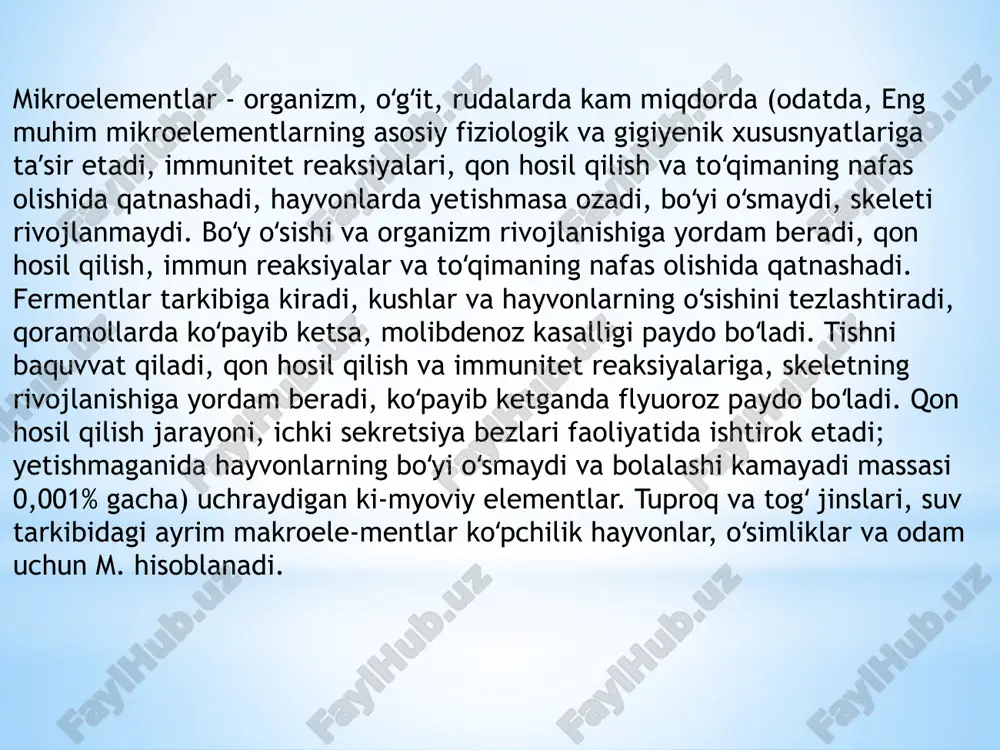 Mikroelementlar - organizm, oʻgʻit, rudalarda kam miqdorda (odatda, Eng muhim mikroelementlarning asosiy fiziologik va gigiyenik xususnyatlariga taʼsir etadi, immunitet reaksiyalari, qon hosil qilish va toʻqimaning nafas olishida qatnashadi, hayvonlarda yetishmasa ozadi, boʻyi oʻsmaydi, skeleti rivojlanmaydi. Boʻy oʻsishi va organizm rivojlanishiga yordam beradi, qon hosil qilish, immun reaksiyalar va toʻqimaning nafas olishida qatnashadi. Fermentlar tarkibiga kiradi, kushlar va hayvonlarning oʻsishini tezlashtiradi, qoramollarda koʻpayib ketsa, molibdenoz kasalligi paydo boʻladi. Tishni baquvvat qiladi, qon hosil qilish va immunitet reaksiyalariga, skeletning rivojlanishiga yordam beradi, koʻpayib ketganda flyuoroz paydo boʻladi. Qon hosil qilish jarayoni, ichki sekretsiya bezlari faoliyatida ishtirok etadi; yetishmaganida hayvonlarning boʻyi oʻsmaydi va bolalashi kamayadi massasi 0,001% gacha) uchraydigan ki-myoviy elementlar. Tuproq va togʻ jinslari, suv tarkibidagi ayrim makroele-mentlar koʻpchilik hayvonlar, oʻsimliklar va odam uchun M. hisoblanadi.

FaylHub.uz